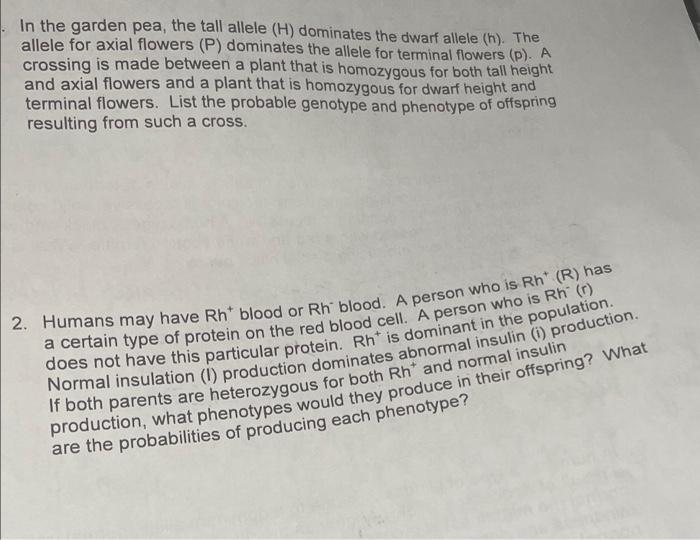 . In the garden pea, the tall allele (H) dominates the dwarf allele (h). The allele for axial flowers (P) dominates the allele for terminal flowers (p). A crossing is made between a plant that is homozygous for both tall height and axial flowers and a plant that is homozygous for dwarf height and terminal flowers. List the probable genotype and phenotype of offspring resulting from such a cross.

2. Humans may have $Rh^+$ blood or $Rh^-$ blood. A person who is $Rh^+$ (R) has a certain type of protein on the red blood cell. A person who is $Rh^-$ (r) does not have this particular protein. $Rh^+$ is dominant in the population. Normal insulation (I) production dominates abnormal insulin (i) production. If both parents are heterozygous for both $Rh^+$ and normal insulin production, what phenotypes would they produce in their offspring? What are the probabilities of producing each phenotype?